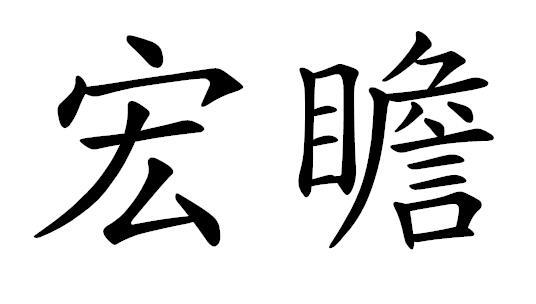 宏瞻